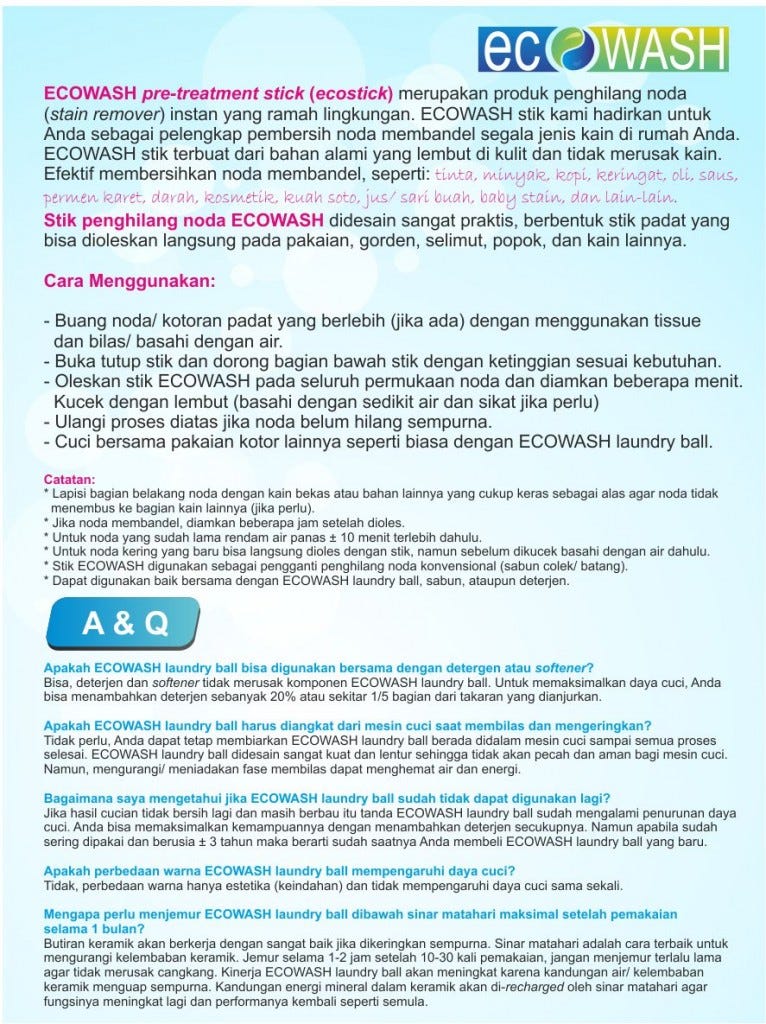 ecoWASH

ECOWASH pre-treatment stick (ecostick) merupakan produk penghilang noda (stain remover) instan yang ramah lingkungan. ECOWASH stik kami hadirkan untuk Anda sebagai pelengkap pembersih noda membandel segala jenis kain di rumah Anda. ECOWASH stik terbuat dari bahan alami yang lembut di kulit dan tidak merusak kain. Efektif membersihkan noda membandel, seperti: tinta, minyak, kopi, keringat, oli, saus, permen karet, darah, kosmetik, kuah soto, jus/ sari buah, baby stain, dan lain-lain.
Stik penghilang noda ECOWASH didesain sangat praktis, berbentuk stik padat yang bisa dioleskan langsung pada pakaian, gorden, selimut, popok, dan kain lainnya.

Cara Menggunakan:

- Buang noda/ kotoran padat yang berlebih (jika ada) dengan menggunakan tissue dan bilas/ basahi dengan air.
- Buka tutup stik dan dorong bagian bawah stik dengan ketinggian sesuai kebutuhan.
- Oleskan stik ECOWASH pada seluruh permukaan noda dan diamkan beberapa menit. Kucek dengan lembut (basahi dengan sedikit air dan sikat jika perlu)
- Ulangi proses diatas jika noda belum hilang sempurna.
- Cuci bersama pakaian kotor lainnya seperti biasa dengan ECOWASH laundry ball.

Catatan:
* Lapisi bagian belakang noda dengan kain bekas atau bahan lainnya yang cukup keras sebagai alas agar noda tidak menembus ke bagian kain lainnya (jika perlu).
* Jika noda membandel, diamkan beberapa jam setelah dioles.
* Untuk noda yang sudah lama rendam air panas ± 10 menit terlebih dahulu.
* Untuk noda kering yang baru bisa langsung dioles dengan stik, namun sebelum dikucek basahi dengan air dahulu.
* Stik ECOWASH digunakan sebagai pengganti penghilang noda konvensional (sabun colek/ batang).
* Dapat digunakan baik bersama dengan ECOWASH laundry ball, sabun, ataupun deterjen.

A & Q

Apakah ECOWASH laundry ball bisa digunakan bersama dengan detergen atau softener?
Bisa, deterjen dan softener tidak merusak komponen ECOWASH laundry ball. Untuk memaksimalkan daya cuci, Anda bisa menambahkan deterjen sebanyak 20% atau sekitar 1/5 bagian dari takaran yang dianjurkan.

Apakah ECOWASH laundry ball harus diangkat dari mesin cuci saat membilas dan mengeringkan?
Tidak perlu, Anda dapat tetap membiarkan ECOWASH laundry ball berada didalam mesin cuci sampai semua proses selesai. ECOWASH laundry ball didesain sangat kuat dan lentur sehingga tidak akan pecah dan aman bagi mesin cuci. Namun, mengurangi/ meniadakan fase membilas dapat menghemat air dan energi.

Bagaimana saya mengetahui jika ECOWASH laundry ball sudah tidak dapat digunakan lagi?
Jika hasil cucian tidak bersih lagi dan masih berbau itu tanda ECOWASH laundry ball sudah mengalami penurunan daya cuci. Anda bisa memaksimalkan kemampuannya dengan menambahkan deterjen secukupnya. Namun apabila sudah sering dipakai dan berusia ± 3 tahun maka berarti sudah saatnya Anda membeli ECOWASH laundry ball yang baru.

Apakah perbedaan warna ECOWASH laundry ball mempengaruhi daya cuci?
Tidak, perbedaan warna hanya estetika (keindahan) dan tidak mempengaruhi daya cuci sama sekali.

Mengapa perlu menjemur ECOWASH laundry ball dibawah sinar matahari maksimal setelah pemakaian selama 1 bulan?
Butiran keramik akan berkerja dengan sangat baik jika dikeringkan sempurna. Sinar matahari adalah cara terbaik untuk mengurangi kelembaban keramik. Jemur selama 1-2 jam setelah 10-30 kali pemakaian, jangan menjemur terlalu lama agar tidak merusak cangkang. Kinerja ECOWASH laundry ball akan meningkat karena kandungan air/ kelembaban keramik menguap sempurna. Kandungan energi mineral dalam keramik akan di-recharged oleh sinar matahari agar fungsinya meningkat lagi dan performanya kembali seperti semula.